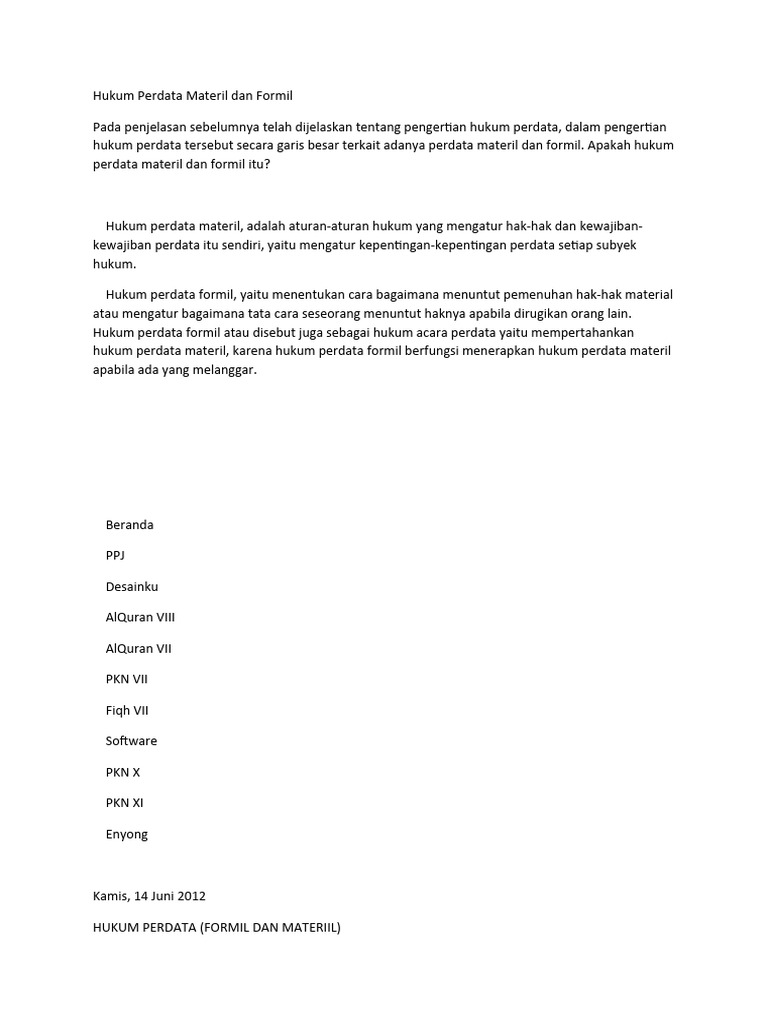 Hukum Perdata Materil dan Formil

Pada penjelasan sebelumnya telah dijelaskan tentang pengertian hukum perdata, dalam pengertian hukum perdata tersebut secara garis besar terkait adanya perdata materil dan formil. Apakah hukum perdata materil dan formil itu?

Hukum perdata materil, adalah aturan-aturan hukum yang mengatur hak-hak dan kewajiban-kewajiban perdata itu sendiri, yaitu mengatur kepentingan-kepentingan perdata setiap subyek hukum.

Hukum perdata formil, yaitu menentukan cara bagaimana menuntut pemenuhan hak-hak material atau mengatur bagaimana tata cara seseorang menuntut haknya apabila dirugikan orang lain. Hukum perdata formil atau disebut juga sebagai hukum acara perdata yaitu mempertahankan hukum perdata materil, karena hukum perdata formil berfungsi menerapkan hukum perdata materil apabila ada yang melanggar.

Beranda

PPJ

Desainku

AlQuran VIII

AlQuran VII

PKN VII

Fiqh VII

Software

PKN X

PKN XI

Enyong

Kamis, 14 Juni 2012

HUKUM PERDATA (FORMIL DAN MATERIIL)